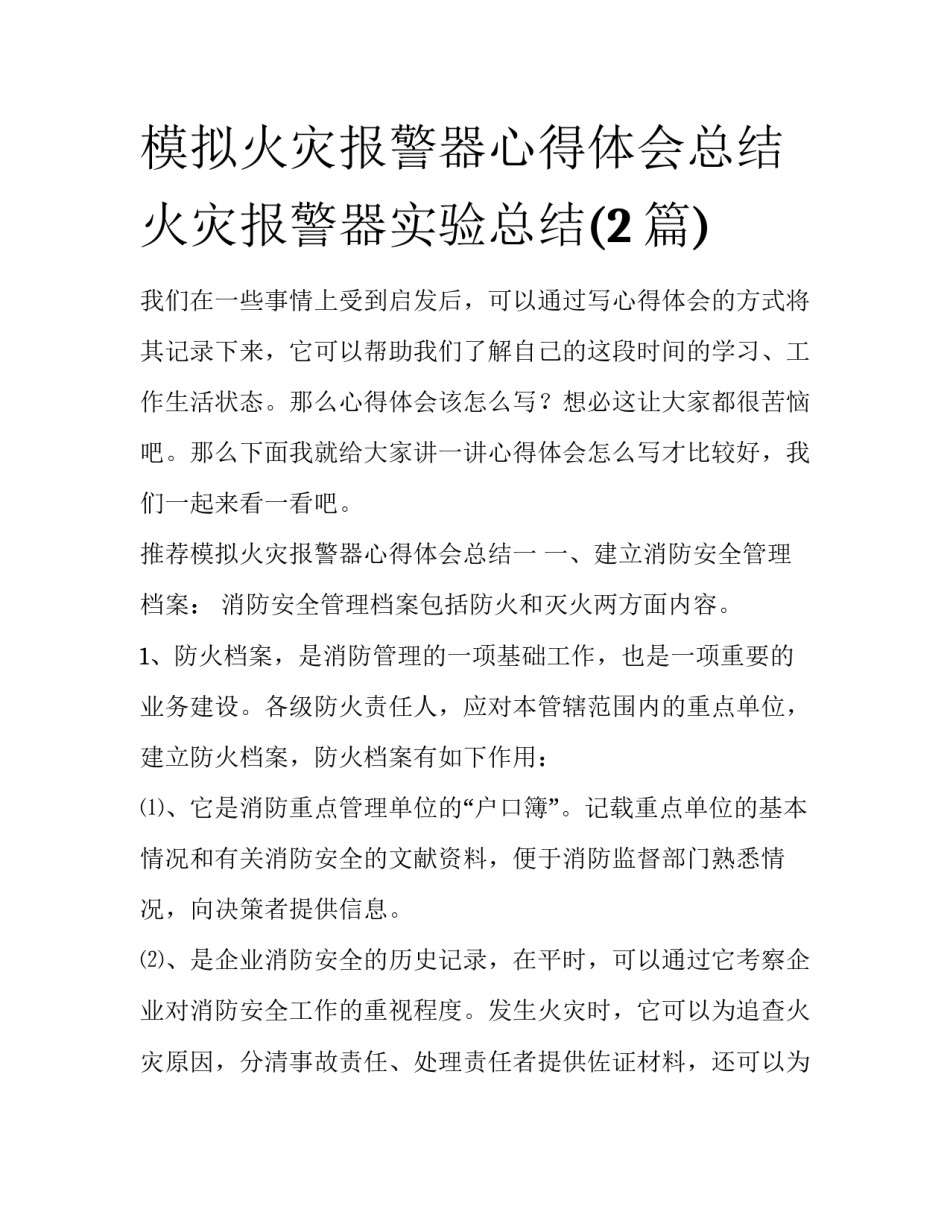 模拟火灾报警器心得体会总结 火灾报警器实验总结(2 篇)

我们在一些事情上受到启发后，可以通过写心得体会的方式将其记录下来，它可以帮助我们了解自己的这段时间的学习、工作生活状态。那么心得体会该怎么写？想必这让大家都很苦恼吧。那么下面我就给大家讲一讲心得体会怎么写才比较好，我们一起来看一看吧。

推荐模拟火灾报警器心得体会总结一 一、建立消防安全管理档案： 消防安全管理档案包括防火和灭火两方面内容。

1、防火档案，是消防管理的一项基础工作，也是一项重要的业务建设。各级防火责任人，应对本管辖范围内的重点单位，建立防火档案，防火档案有如下作用：

⑴、它是消防重点管理单位的“户口簿”。记载重点单位的基本情况和有关消防安全的文献资料，便于消防监督部门熟悉情况，向决策者提供信息。

⑵、是企业消防安全的历史记录，在平时，可以通过它考察企业对消防安全工作的重视程度。发生火灾时，它可以为追查火灾原因，分清事故责任、处理责任者提供佐证材料，还可以为